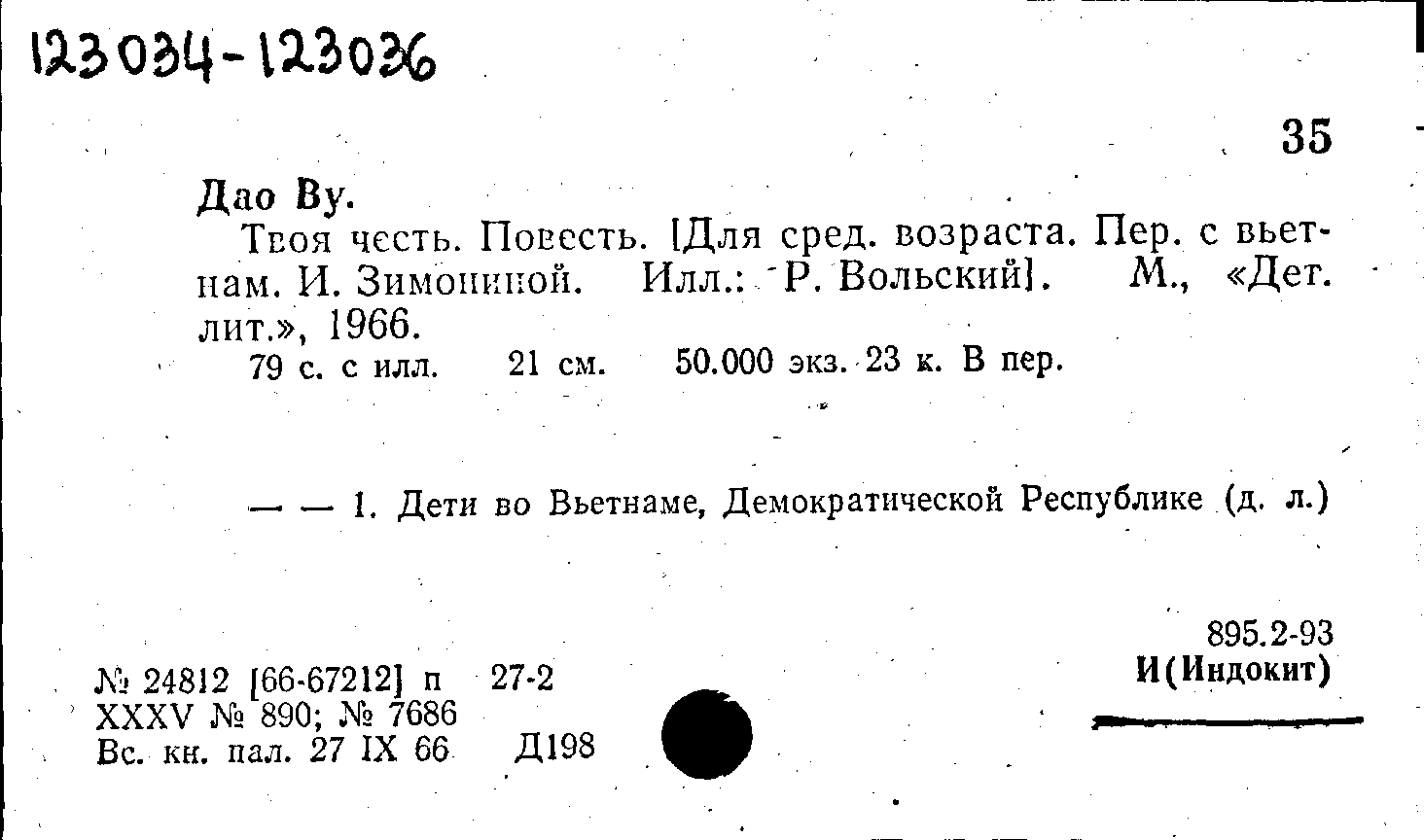 123034-123036

35

Дао Ву.

Твоя честь. Повесть. [Для сред. возраста. Пер. с вьетнам. И. Зимониной. Илл.: Р. Вольский]. М., «Дет. лит.», 1966.

79 с. с илл. 21 см. 50.000 экз. 23 к. В пер.

— — 1. Дети во Вьетнаме, Демократической Республике (д. л.)

895.2-93
И(Индокит)

№ 24812 [66-67212] п 27-2
XXXV № 890; № 7686
Вс. кн. пал. 27 IX 66 Д198